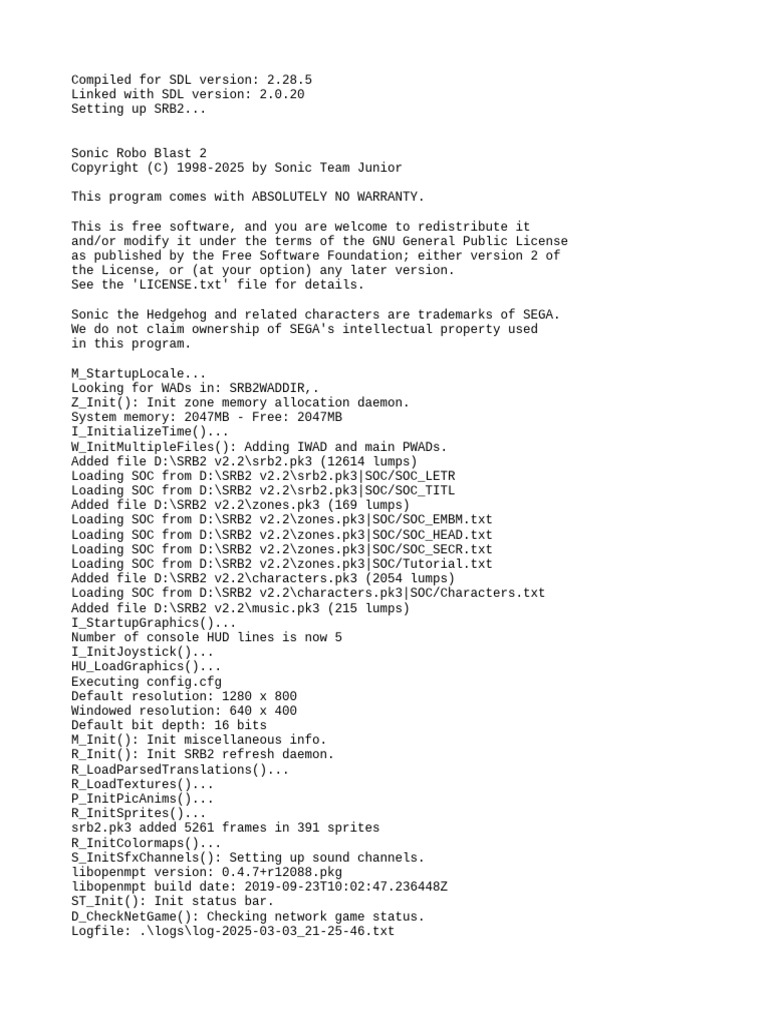 Compiled for SDL version: 2.28.5
Linked with SDL version: 2.0.20
Setting up SRB2...

Sonic Robo Blast 2
Copyright (C) 1998-2025 by Sonic Team Junior

This program comes with ABSOLUTELY NO WARRANTY.

This is free software, and you are welcome to redistribute it and/or modify it under the terms of the GNU General Public License as published by the Free Software Foundation; either version 2 of the License, or (at your option) any later version.
See the 'LICENSE.txt' file for details.

Sonic the Hedgehog and related characters are trademarks of SEGA.
We do not claim ownership of SEGA's intellectual property used in this program.

M_StartupLocale...
Looking for WADs in: SRB2WADDIR,.
Z_Init(): Init zone memory allocation daemon.
System memory: 2047MB - Free: 2047MB
I_InitializeTime()...
W_InitMultipleFiles(): Adding IWAD and main PWADs.
Added file D:\SRB2 v2.2\srb2.pk3 (12614 lumps)
Loading SOC from D:\SRB2 v2.2\srb2.pk3|SOC/SOC_LETR
Loading SOC from D:\SRB2 v2.2\srb2.pk3|SOC/SOC_TITL
Added file D:\SRB2 v2.2\zones.pk3 (169 lumps)
Loading SOC from D:\SRB2 v2.2\zones.pk3|SOC/SOC_EMBM.txt
Loading SOC from D:\SRB2 v2.2\zones.pk3|SOC/SOC_HEAD.txt
Loading SOC from D:\SRB2 v2.2\zones.pk3|SOC/SOC_SECR.txt
Loading SOC from D:\SRB2 v2.2\zones.pk3|SOC/Tutorial.txt
Added file D:\SRB2 v2.2\characters.pk3 (2054 lumps)
Loading SOC from D:\SRB2 v2.2\characters.pk3|SOC/Characters.txt
Added file D:\SRB2 v2.2\music.pk3 (215 lumps)
I_StartupGraphics()...
Number of console HUD lines is now 5
I_InitJoystick()...
HU_LoadGraphics()...
Executing config.cfg
Default resolution: 1280 x 800
Windowed resolution: 640 x 400
Default bit depth: 16 bits
M_Init(): Init miscellaneous info.
R_Init(): Init SRB2 refresh daemon.
R_LoadParsedTranslations()...
R_LoadTextures()...
P_InitPicAnims()...
R_InitSprites()...
srb2.pk3 added 5261 frames in 391 sprites
R_InitColormaps()...
S_InitSfxChannels(): Setting up sound channels.
libopenmpt version: 0.4.7+r12088.pkg
libopenmpt build date: 2019-09-23T10:02:47.236448Z
ST_Init(): Init status bar.
D_CheckNetGame(): Checking network game status.
Logfile: .\logs\log-2025-03-03_21-25-46.txt